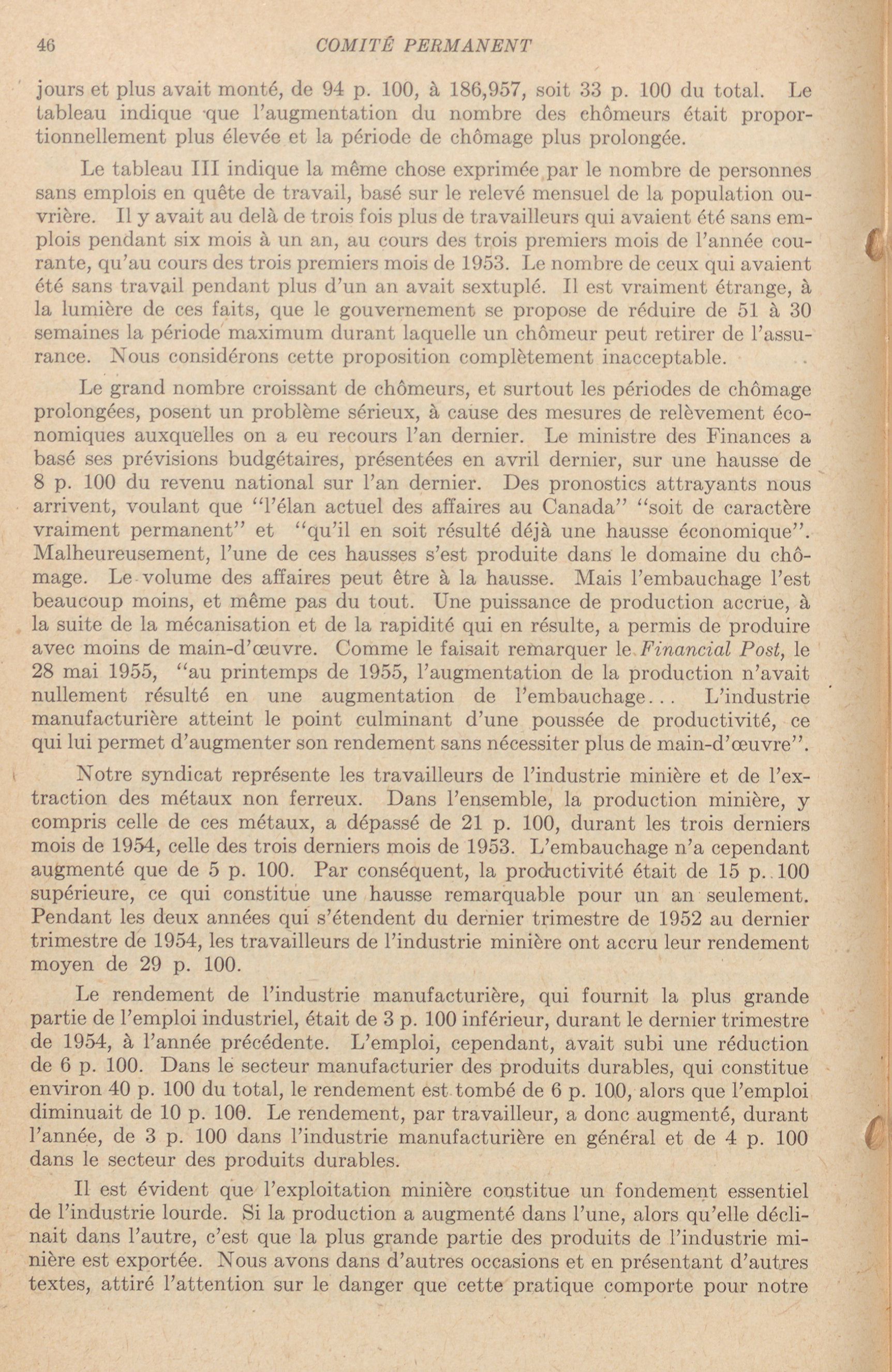 46 COMITÉ PERMANENT

jours et plus avait monté, de 94 p. 100, à 186,957, soit 33 p. 100 du total. Le tableau indique que l'augmentation du nombre des chômeurs était proportionnellement plus élevée et la période de chômage plus prolongée.

Le tableau III indique la même chose exprimée par le nombre de personnes sans emplois en quête de travail, basé sur le relevé mensuel de la population ouvrière. Il y avait au delà de trois fois plus de travailleurs qui avaient été sans emplois pendant six mois à un an, au cours des trois premiers mois de l'année courante, qu'au cours des trois premiers mois de 1953. Le nombre de ceux qui avaient été sans travail pendant plus d'un an avait sextuplé. Il est vraiment étrange, à la lumière de ces faits, que le gouvernement se propose de réduire de 51 à 30 semaines la période maximum durant laquelle un chômeur peut retirer de l'assurance. Nous considérons cette proposition complètement inacceptable.

Le grand nombre croissant de chômeurs, et surtout les périodes de chômage prolongées, posent un problème sérieux, à cause des mesures de relèvement économiques auxquelles on a eu recours l'an dernier. Le ministre des Finances a basé ses prévisions budgétaires, présentées en avril dernier, sur une hausse de 8 p. 100 du revenu national sur l'an dernier. Des pronostics attrayants nous arrivent, voulant que "l'élan actuel des affaires au Canada" "soit de caractère vraiment permanent" et "qu'il en soit résulté déjà une hausse économique". Malheureusement, l'une de ces hausses s'est produite dans le domaine du chômage. Le volume des affaires peut être à la hausse. Mais l'embauchage l'est beaucoup moins, et même pas du tout. Une puissance de production accrue, à la suite de la mécanisation et de la rapidité qui en résulte, a permis de produire avec moins de main-d'œuvre. Comme le faisait remarquer le Financial Post, le 28 mai 1955, "au printemps de 1955, l'augmentation de la production n'avait nullement résulté en une augmentation de l'embauchage... L'industrie manufacturière atteint le point culminant d'une poussée de productivité, ce qui lui permet d'augmenter son rendement sans nécessiter plus de main-d'œuvre".

Notre syndicat représente les travailleurs de l'industrie minière et de l'extraction des métaux non ferreux. Dans l'ensemble, la production minière, y compris celle de ces métaux, a dépassé de 21 p. 100, durant les trois derniers mois de 1954, celle des trois derniers mois de 1953. L'embauchage n'a cependant augmenté que de 5 p. 100. Par conséquent, la productivité était de 15 p. 100 supérieure, ce qui constitue une hausse remarquable pour un an seulement. Pendant les deux années qui s'étendent du dernier trimestre de 1952 au dernier trimestre de 1954, les travailleurs de l'industrie minière ont accru leur rendement moyen de 29 p. 100.

Le rendement de l'industrie manufacturière, qui fournit la plus grande partie de l'emploi industriel, était de 3 p. 100 inférieur, durant le dernier trimestre de 1954, à l'année précédente. L'emploi, cependant, avait subi une réduction de 6 p. 100. Dans le secteur manufacturier des produits durables, qui constitue environ 40 p. 100 du total, le rendement est tombé de 6 p. 100, alors que l'emploi diminuait de 10 p. 100. Le rendement, par travailleur, a donc augmenté, durant l'année, de 3 p. 100 dans l'industrie manufacturière en général et de 4 p. 100 dans le secteur des produits durables.

Il est évident que l'exploitation minière constitue un fondement essentiel de l'industrie lourde. Si la production a augmenté dans l'une, alors qu'elle déclinait dans l'autre, c'est que la plus grande partie des produits de l'industrie minière est exportée. Nous avons dans d'autres occasions et en présentant d'autres textes, attiré l'attention sur le danger que cette pratique comporte pour notre